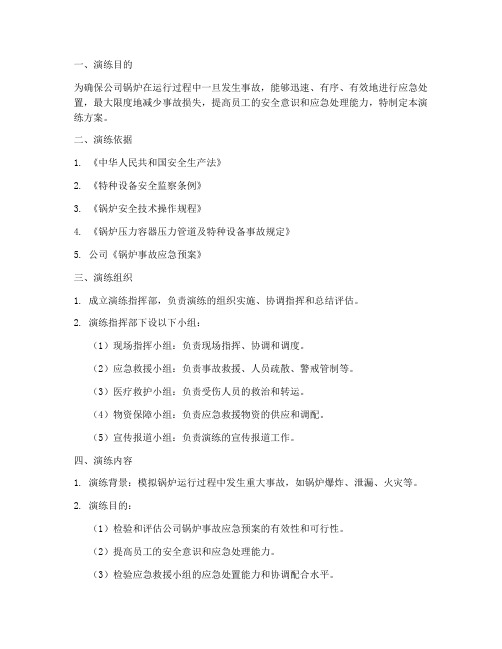 一、演练目的

为确保公司锅炉在运行过程中一旦发生事故，能够迅速、有序、有效地进行应急处置，最大限度地减少事故损失，提高员工的安全意识和应急处理能力，特制定本演练方案。

二、演练依据

1. 《中华人民共和国安全生产法》

2. 《特种设备安全监察条例》

3. 《锅炉安全技术操作规程》

4. 《锅炉压力容器压力管道及特种设备事故规定》

5. 公司《锅炉事故应急预案》

三、演练组织

1. 成立演练指挥部，负责演练的组织实施、协调指挥和总结评估。

2. 演练指挥部下设以下小组：

（1）现场指挥小组：负责现场指挥、协调和调度。

（2）应急救援小组：负责事故救援、人员疏散、警戒管制等。

（3）医疗救护小组：负责受伤人员的救治和转运。

（4）物资保障小组：负责应急救援物资的供应和调配。

（5）宣传报道小组：负责演练的宣传报道工作。

四、演练内容

1. 演练背景：模拟锅炉运行过程中发生重大事故，如锅炉爆炸、泄漏、火灾等。

2. 演练目的：

（1）检验和评估公司锅炉事故应急预案的有效性和可行性。

（2）提高员工的安全意识和应急处理能力。

（3）检验应急救援小组的应急处置能力和协调配合水平。